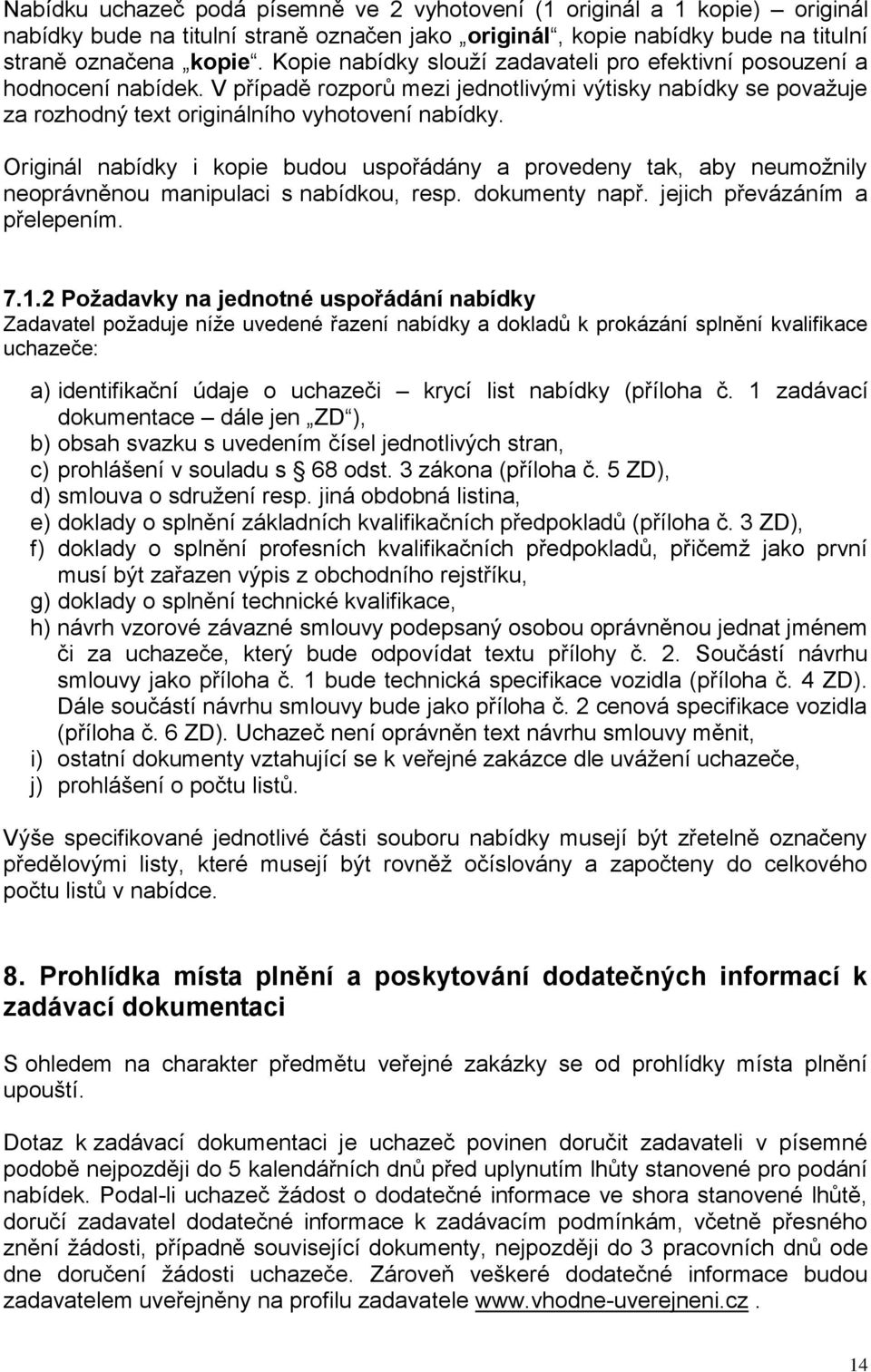 Nabídku uchazeč podá písemně ve 2 vyhotovení (1 originál a 1 kopie) – originál nabídky bude na titulní straně označen jako „originál“, kopie nabídky bude na titulní straně označena „kopie“. Kopie nabídky slouží zadavateli pro efektivní posouzení a hodnocení nabídek. V případě rozporů mezi jednotlivými výtisky nabídky se považuje za rozhodný text originálního vyhotovení nabídky.

Originál nabídky i kopie budou uspořádány a provedeny tak, aby neumožnily neoprávněnou manipulaci s nabídkou, resp. dokumenty např. jejich převázáním a přelepením.

7.1.2 Požadavky na jednotné uspořádání nabídky
Zadavatel požaduje níže uvedené řazení nabídky a dokladů k prokázání splnění kvalifikace uchazeče:

a) identifikační údaje o uchazeči – krycí list nabídky (příloha č. 1 zadávací dokumentace – dále jen „ZD“),
b) obsah svazku s uvedením čísel jednotlivých stran,
c) prohlášení v souladu s § 68 odst. 3 zákona (příloha č. 5 ZD),
d) smlouva o sdružení resp. jiná obdobná listina,
e) doklady o splnění základních kvalifikačních předpokladů (příloha č. 3 ZD),
f) doklady o splnění profesních kvalifikačních předpokladů, přičemž jako první musí být zařazen výpis z obchodního rejstříku,
g) doklady o splnění technické kvalifikace,
h) návrh vzorové závazné smlouvy podepsaný osobou oprávněnou jednat jménem či za uchazeče, který bude odpovídat textu přílohy č. 2. Součástí návrhu smlouvy jako příloha č. 1 bude technická specifikace vozidla (příloha č. 4 ZD). Dále součástí návrhu smlouvy bude jako příloha č. 2 cenová specifikace vozidla (příloha č. 6 ZD). Uchazeč není oprávněn text návrhu smlouvy měnit,
i) ostatní dokumenty vztahující se k veřejné zakázce dle uvážení uchazeče,
j) prohlášení o počtu listů.

Výše specifikované jednotlivé části souboru nabídky musejí být zřetelně označeny předělovými listy, které musejí být rovněž očíslovány a započteny do celkového počtu listů v nabídce.

8. Prohlídka místa plnění a poskytování dodatečných informací k zadávací dokumentaci

S ohledem na charakter předmětu veřejné zakázky se od prohlídky místa plnění upouští.

Dotaz k zadávací dokumentaci je uchazeč povinen doručit zadavateli v písemné podobě nejpozději do 5 kalendářních dnů před uplynutím lhůty stanovené pro podání nabídek. Podal-li uchazeč žádost o dodatečné informace ve shora stanovené lhůtě, doručí zadavatel dodatečné informace k zadávacím podmínkám, včetně přesného znění žádosti, případně související dokumenty, nejpozději do 3 pracovních dnů ode dne doručení žádosti uchazeče. Zároveň veškeré dodatečné informace budou zadavatelem uveřejněny na profilu zadavatele www.vhodne-uverejneni.cz .

14